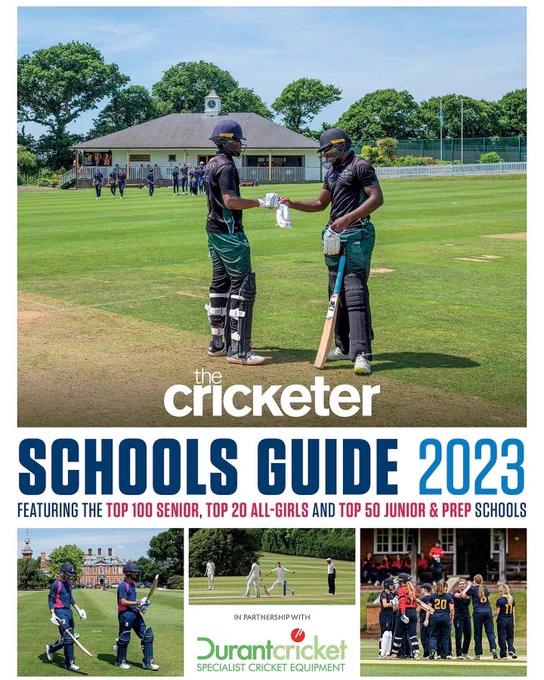 the cricketer

SCHOOLS GUIDE 2023

FEATURING THE TOP 100 SENIOR, TOP 20 ALL-GIRLS AND TOP 50 JUNIOR & PREP SCHOOLS

IN PARTNERSHIP WITH

Durantcricket
SPECIALIST CRICKET EQUIPMENT